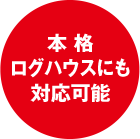 本格
ログハウスにも
対応可能